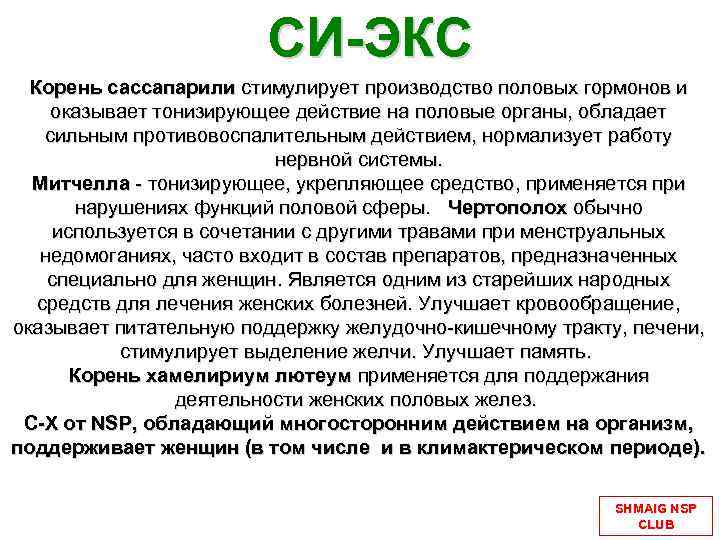 СИ-ЭКС

Корень сассапарили стимулирует производство половых гормонов и оказывает тонизирующее действие на половые органы, обладает сильным противовоспалительным действием, нормализует работу нервной системы.
Митчелла - тонизирующее, укрепляющее средство, применяется при нарушениях функций половой сферы. Чертополох обычно используется в сочетании с другими травами при менструальных недомоганиях, часто входит в состав препаратов, предназначенных специально для женщин. Является одним из старейших народных средств для лечения женских болезней. Улучшает кровообращение, оказывает питательную поддержку желудочно-кишечному тракту, печени, стимулирует выделение желчи. Улучшает память.
Корень хамелириум лютеум применяется для поддержания деятельности женских половых желез.
С-Х от NSP, обладающий многосторонним действием на организм, поддерживает женщин (в том числе и в климактерическом периоде).

SHMAIG NSP CLUB